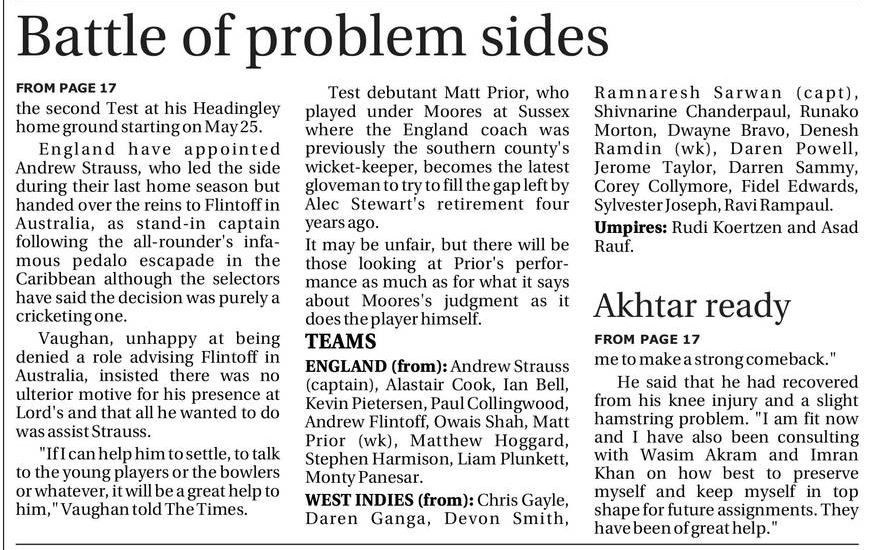 Battle of problem sides

FROM PAGE 17

the second Test at his Headingley home ground starting on May 25.

England have appointed Andrew Strauss, who led the side during their last home season but handed over the reins to Flintoff in Australia, as stand-in captain following the all-rounder's infamous pedalo escapade in the Caribbean although the selectors have said the decision was purely a cricketing one.

Vaughan, unhappy at being denied a role advising Flintoff in Australia, insisted there was no ulterior motive for his presence at Lord's and that all he wanted to do was assist Strauss.

"If I can help him to settle, to talk to the young players or the bowlers or whatever, it will be a great help to him," Vaughan told The Times.

Test debutant Matt Prior, who played under Moores at Sussex where the England coach was previously the southern county's wicket-keeper, becomes the latest gloveman to try to fill the gap left by Alec Stewart's retirement four years ago.

It may be unfair, but there will be those looking at Prior's performance as much as for what it says about Moores's judgment as it does the player himself.

TEAMS

ENGLAND (from): Andrew Strauss (captain), Alastair Cook, Ian Bell, Kevin Pietersen, Paul Collingwood, Andrew Flintoff, Owais Shah, Matt Prior (wk), Matthew Hoggard, Stephen Harmison, Liam Plunkett, Monty Panesar.

WEST INDIES (from): Chris Gayle, Daren Ganga, Devon Smith, Ramnaresh Sarwan (capt), Shivnarine Chanderpaul, Runako Morton, Dwayne Bravo, Denesh Ramdin (wk), Daren Powell, Jerome Taylor, Darren Sammy, Corey Collymore, Fidel Edwards, Sylvester Joseph, Ravi Rampaul.

Umpires: Rudi Koertzen and Asad Rauf.

Akhtar ready

FROM PAGE 17

me to make a strong comeback."

He said that he had recovered from his knee injury and a slight hamstring problem. "I am fit now and I have also been consulting with Wasim Akram and Imran Khan on how best to preserve myself and keep myself in top shape for future assignments. They have been of great help."